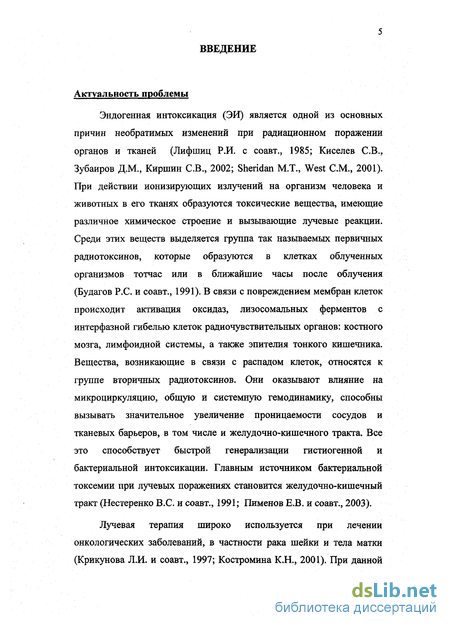 5

ВВЕДЕНИЕ

Актуальность проблемы

Эндогенная интоксикация (ЭИ) является одной из основных причин необратимых изменений при радиационном поражении органов и тканей (Лифшиц Р.И. с соавт., 1985; Киселев С.В., Зубаиров Д.М., Киршин С.В., 2002; Sheridan M.T., West C.M., 2001). При действии ионизирующих излучений на организм человека и животных в его тканях образуются токсические вещества, имеющие различное химическое строение и вызывающие лучевые реакции. Среди этих веществ выделяется группа так называемых первичных радиотоксинов, которые образуются в клетках облученных организмов тотчас или в ближайшие часы после облучения (Будагов Р.С. и соавт., 1991). В связи с повреждением мембран клеток происходит активация оксидаз, лизосомальных ферментов с интерфазной гибелью клеток радиочувствительных органов: костного мозга, лимфоидной системы, а также эпителия тонкого кишечника. Вещества, возникающие в связи с распадом клеток, относятся к группе вторичных радиотоксинов. Они оказывают влияние на микроциркуляцию, общую и системную гемодинамику, способны вызывать значительное увеличение проницаемости сосудов и тканевых барьеров, в том числе и желудочно-кишечного тракта. Все это способствует быстрой генерализации гистиогенной и бактериальной интоксикации. Главным источником бактериальной токсемии при лучевых поражениях становится желудочно-кишечный тракт (Нестеренко В.С. и соавт., 1991; Пименов Е.В. и соавт., 2003).

Лучевая терапия широко используется при лечении онкологических заболеваний, в частности рака шейки и тела матки (Крикунова Л.И. и соавт., 1997; Костромина К.Н., 2001). При данной

dsLib.net
библиотека диссертаций